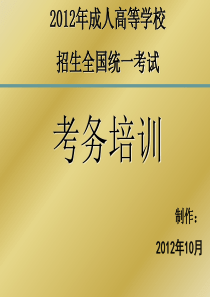 2012年成人高等学校

招生全国统一考试

考务培训

制作：

2012年10月